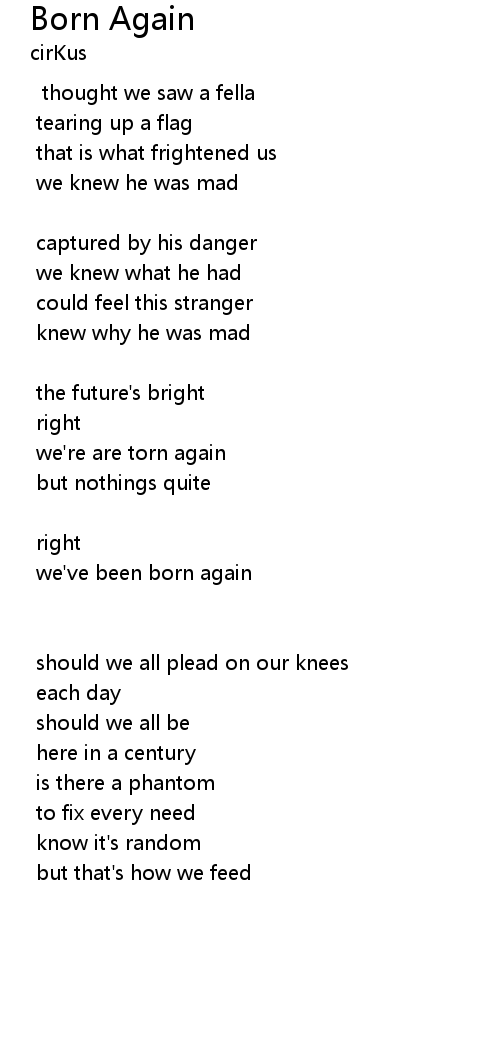 Born Again
cirKus

thought we saw a fella
tearing up a flag
that is what frightened us
we knew he was mad

captured by his danger
we knew what he had
could feel this stranger
knew why he was mad

the future's bright
right
we're are torn again
but nothings quite

right
we've been born again

should we all plead on our knees
each day
should we all be
here in a century
is there a phantom
to fix every need
know it's random
but that's how we feed